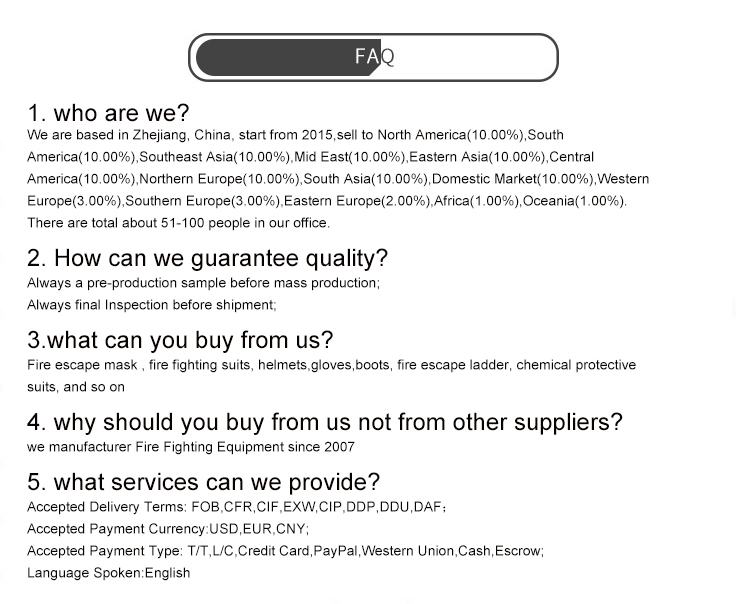 FAQ

1. who are we?

We are based in Zhejiang, China, start from 2015,sell to North America(10.00%),South America(10.00%),Southeast Asia(10.00%),Mid East(10.00%),Eastern Asia(10.00%),Central America(10.00%),Northern Europe(10.00%),South Asia(10.00%),Domestic Market(10.00%),Western Europe(3.00%),Southern Europe(3.00%),Eastern Europe(2.00%),Africa(1.00%),Oceania(1.00%). There are total about 51-100 people in our office.

2. How can we guarantee quality?

Always a pre-production sample before mass production;
Always final Inspection before shipment;

3.what can you buy from us?

Fire escape mask , fire fighting suits, helmets,gloves,boots, fire escape ladder, chemical protective suits, and so on

4. why should you buy from us not from other suppliers?

we manufacturer Fire Fighting Equipment since 2007

5. what services can we provide?

Accepted Delivery Terms: FOB,CFR,CIF,EXW,CIP,DDP,DDU,DAF;
Accepted Payment Currency:USD,EUR,CNY;
Accepted Payment Type: T/T,L/C,Credit Card,PayPal,Western Union,Cash,Escrow;
Language Spoken:English